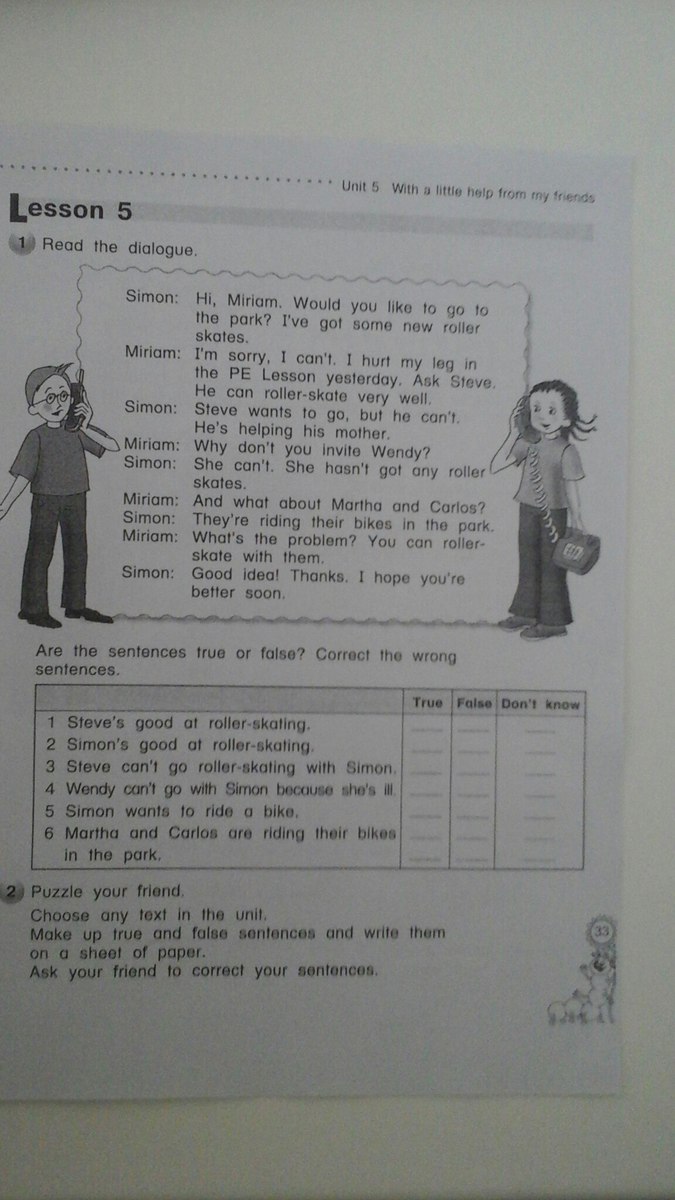 Unit 5 With a little help from my friends

Lesson 5

1 Read the dialogue.

Simon: Hi, Miriam. Would you like to go to the park? I've got some new roller skates.
Miriam: I'm sorry, I can't. I hurt my leg in the PE Lesson yesterday. Ask Steve. He can roller-skate very well.
Simon: Steve wants to go, but he can't. He's helping his mother.
Miriam: Why don't you invite Wendy?
Simon: She can't. She hasn't got any roller skates.
Miriam: And what about Martha and Carlos?
Simon: They're riding their bikes in the park.
Miriam: What's the problem? You can roller-skate with them.
Simon: Good idea! Thanks. I hope you're better soon.

Are the sentences true or false? Correct the wrong sentences.

| | True | False | Don't know |
|---|---|---|---|
| 1 Steve's good at roller-skating. | | | |
| 2 Simon's good at roller-skating. | | | |
| 3 Steve can't go roller-skating with Simon. | | | |
| 4 Wendy can't go with Simon because she's ill. | | | |
| 5 Simon wants to ride a bike. | | | |
| 6 Martha and Carlos are riding their bikes in the park. | | | |

2 Puzzle your friend.
Choose any text in the unit.
Make up true and false sentences and write them on a sheet of paper.
Ask your friend to correct your sentences.

33